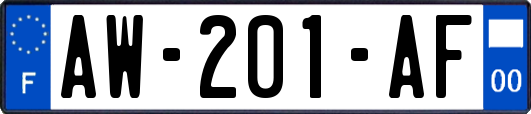 F
AW-201-AF
00